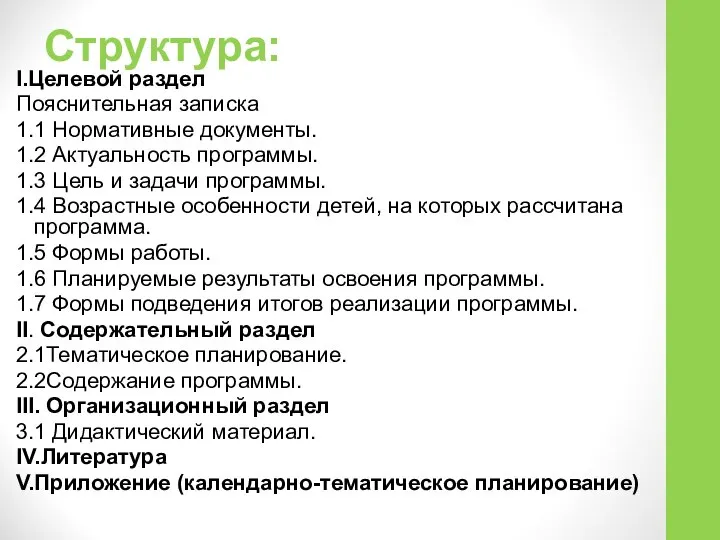 Структура:
I.Целевой раздел
Пояснительная записка
1.1 Нормативные документы.
1.2 Актуальность программы.
1.3 Цель и задачи программы.
1.4 Возрастные особенности детей, на которых рассчитана программа.
1.5 Формы работы.
1.6 Планируемые результаты освоения программы.
1.7 Формы подведения итогов реализации программы.
II. Содержательный раздел
2.1Тематическое планирование.
2.2Содержание программы.
III. Организационный раздел
3.1 Дидактический материал.
IV.Литература
V.Приложение (календарно-тематическое планирование)